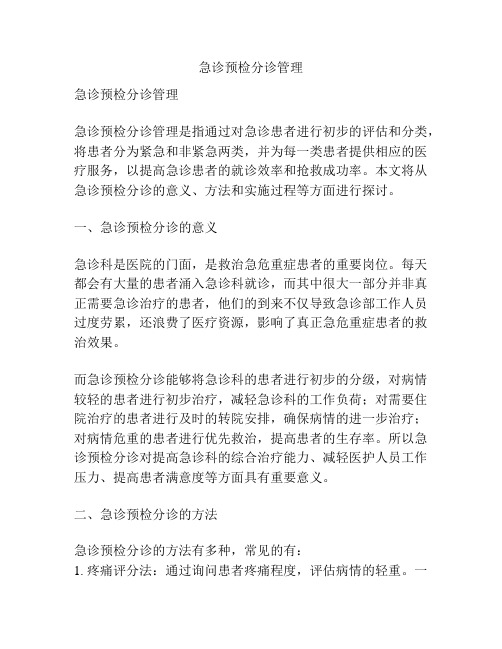 急诊预检分诊管理

急诊预检分诊管理

急诊预检分诊管理是指通过对急诊患者进行初步的评估和分类，将患者分为紧急和非紧急两类，并为每一类患者提供相应的医疗服务，以提高急诊患者的就诊效率和抢救成功率。本文将从急诊预检分诊的意义、方法和实施过程等方面进行探讨。

一、急诊预检分诊的意义

急诊科是医院的门面，是救治急危重症患者的重要岗位。每天都会有大量的患者涌入急诊科就诊，而其中很大一部分并非真正需要急诊治疗的患者，他们的到来不仅导致急诊部工作人员过度劳累，还浪费了医疗资源，影响了真正急危重症患者的救治效果。

而急诊预检分诊能够将急诊科的患者进行初步的分级，对病情较轻的患者进行初步治疗，减轻急诊科的工作负荷；对需要住院治疗的患者进行及时的转院安排，确保病情的进一步治疗；对病情危重的患者进行优先救治，提高患者的生存率。所以急诊预检分诊对提高急诊科的综合治疗能力、减轻医护人员工作压力、提高患者满意度等方面具有重要意义。

二、急诊预检分诊的方法

急诊预检分诊的方法有多种，常见的有：
1. 疼痛评分法：通过询问患者疼痛程度，评估病情的轻重。一